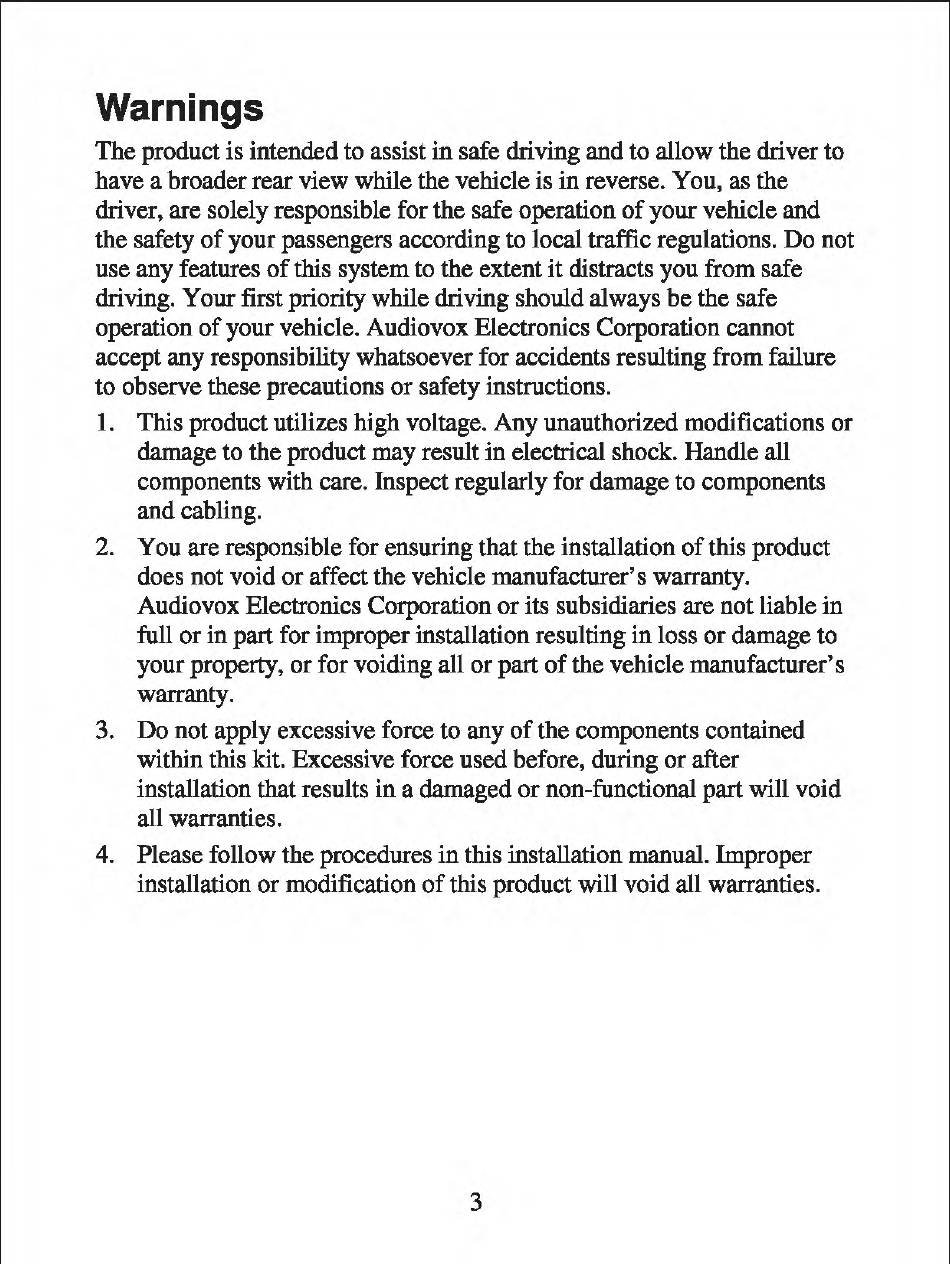 Warnings

The product is intended to assist in safe driving and to allow the driver to have a broader rear view while the vehicle is in reverse. You, as the driver, are solely responsible for the safe operation of your vehicle and the safety of your passengers according to local traffic regulations. Do not use any features of this system to the extent it distracts you from safe driving. Your first priority while driving should always be the safe operation of your vehicle. Audiovox Electronics Corporation cannot accept any responsibility whatsoever for accidents resulting from failure to observe these precautions or safety instructions.

1. This product utilizes high voltage. Any unauthorized modifications or damage to the product may result in electrical shock. Handle all components with care. Inspect regularly for damage to components and cabling.

2. You are responsible for ensuring that the installation of this product does not void or affect the vehicle manufacturer's warranty. Audiovox Electronics Corporation or its subsidiaries are not liable in full or in part for improper installation resulting in loss or damage to your property, or for voiding all or part of the vehicle manufacturer's warranty.

3. Do not apply excessive force to any of the components contained within this kit. Excessive force used before, during or after installation that results in a damaged or non-functional part will void all warranties.

4. Please follow the procedures in this installation manual. Improper installation or modification of this product will void all warranties.

3